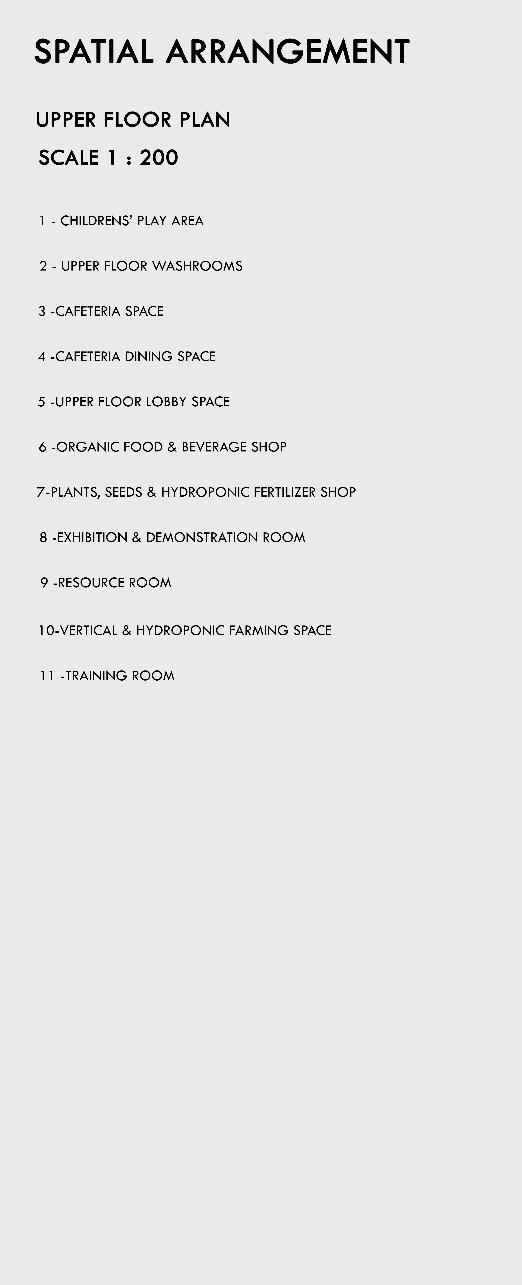 SPATIAL ARRANGEMENT

UPPER FLOOR PLAN
SCALE 1 : 200

1 - CHILDRENS' PLAY AREA

2 - UPPER FLOOR WASHROOMS

3 -CAFETERIA SPACE

4 -CAFETERIA DINING SPACE

5 -UPPER FLOOR LOBBY SPACE

6 -ORGANIC FOOD & BEVERAGE SHOP

7-PLANTS, SEEDS & HYDROPONIC FERTILIZER SHOP

8 -EXHIBITION & DEMONSTRATION ROOM

9 -RESOURCE ROOM

10-VERTICAL & HYDROPONIC FARMING SPACE

11 -TRAINING ROOM